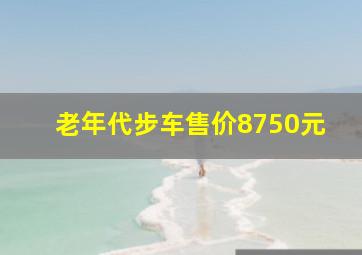 老年代步车售价8750元